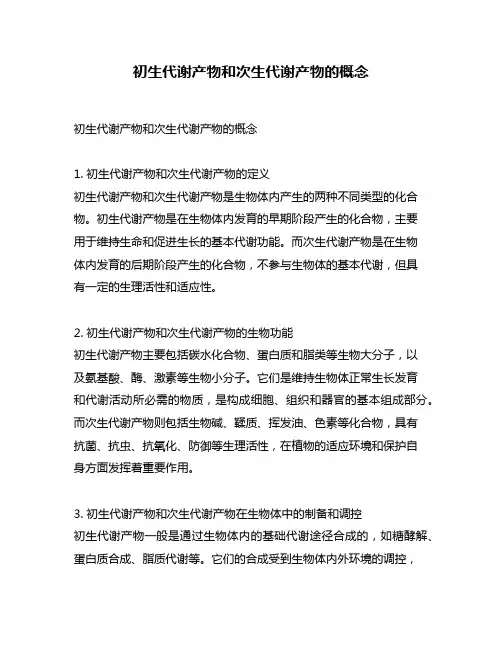 初生代谢产物和次生代谢产物的概念

初生代谢产物和次生代谢产物的概念

1. 初生代谢产物和次生代谢产物的定义
初生代谢产物和次生代谢产物是生物体内产生的两种不同类型的化合物。初生代谢产物是在生物体内发育的早期阶段产生的化合物，主要用于维持生命和促进生长的基本代谢功能。而次生代谢产物是在生物体内发育的后期阶段产生的化合物，不参与生物体的基本代谢，但具有一定的生理活性和适应性。

2. 初生代谢产物和次生代谢产物的生物功能
初生代谢产物主要包括碳水化合物、蛋白质和脂类等生物大分子，以及氨基酸、酶、激素等生物小分子。它们是维持生物体正常生长发育和代谢活动所必需的物质，是构成细胞、组织和器官的基本组成部分。而次生代谢产物则包括生物碱、鞣质、挥发油、色素等化合物，具有抗菌、抗虫、抗氧化、防御等生理活性，在植物的适应环境和保护自身方面发挥着重要作用。

3. 初生代谢产物和次生代谢产物在生物体中的制备和调控
初生代谢产物一般是通过生物体内的基础代谢途径合成的，如糖酵解、蛋白质合成、脂质代谢等。它们的合成受到生物体内外环境的调控，